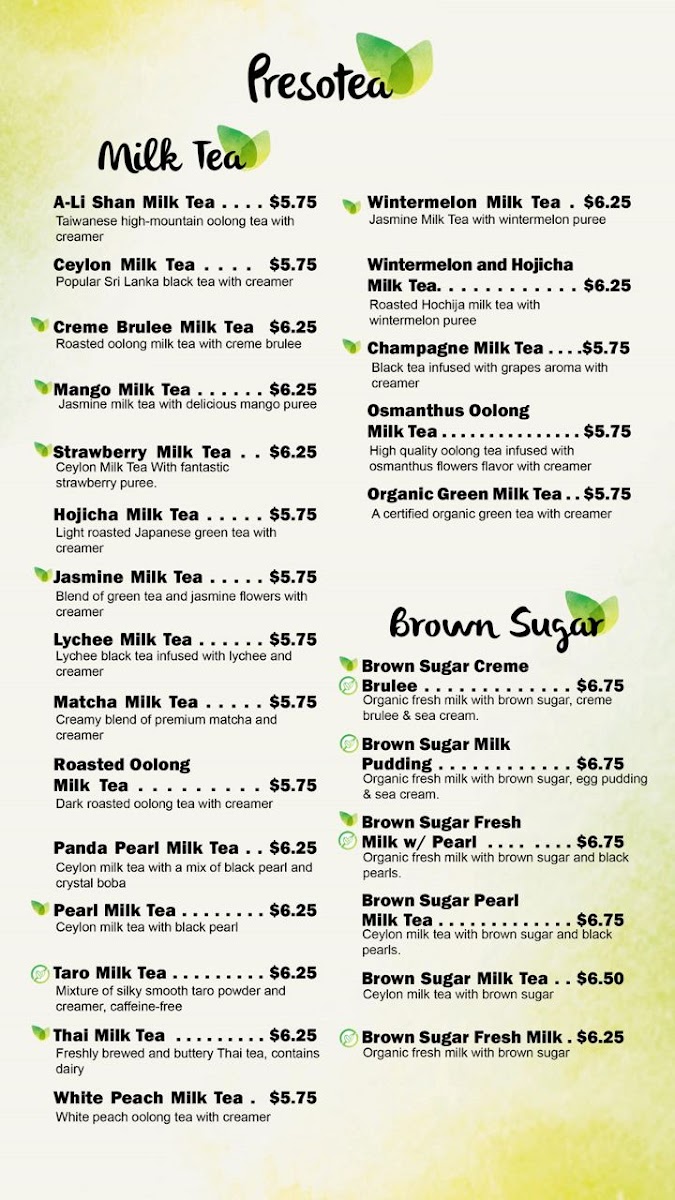 Presotea

Milk Tea

A-Li Shan Milk Tea . . . . $5.75
Taiwanese high-mountain oolong tea with creamer

Ceylon Milk Tea . . . . $5.75
Popular Sri Lanka black tea with creamer

Creme Brulee Milk Tea $6.25
Roasted oolong milk tea with creme brulee

Mango Milk Tea . . . . . . $6.25
Jasmine milk tea with delicious mango puree

Strawberry Milk Tea . . $6.25
Ceylon Milk Tea With fantastic strawberry puree.

Hojicha Milk Tea . . . . . $5.75
Light roasted Japanese green tea with creamer

Jasmine Milk Tea . . . . . $5.75
Blend of green tea and jasmine flowers with creamer

Lychee Milk Tea . . . . . . $5.75
Lychee black tea infused with lychee and creamer

Matcha Milk Tea . . . . . $5.75
Creamy blend of premium matcha and creamer

Roasted Oolong Milk Tea . . . . . . . . . $5.75
Dark roasted oolong tea with creamer

Panda Pearl Milk Tea . . $6.25
Ceylon milk tea with a mix of black pearl and crystal boba

Pearl Milk Tea . . . . . . . . $6.25
Ceylon milk tea with black pearl

Taro Milk Tea . . . . . . . . . $6.25
Mixture of silky smooth taro powder and creamer, caffeine-free

Thai Milk Tea . . . . . . . . . $6.25
Freshly brewed and buttery Thai tea, contains dairy

White Peach Milk Tea . $5.75
White peach oolong tea with creamer

Wintermelon Milk Tea . $6.25
Jasmine Milk Tea with wintermelon puree

Wintermelon and Hojicha Milk Tea. . . . . . . . . . . . $6.25
Roasted Hochija milk tea with wintermelon puree

Champagne Milk Tea . . . .$5.75
Black tea infused with grapes aroma with creamer

Osmanthus Oolong Milk Tea . . . . . . . . . . . . . . . $5.75
High quality oolong tea infused with osmanthus flowers flavor with creamer

Organic Green Milk Tea . . $5.75
A certified organic green tea with creamer

Brown Sugar

Brown Sugar Creme Brulee . . . . . . . . . . . . . . $6.75
Organic fresh milk with brown sugar, creme brulee & sea cream.

Brown Sugar Milk Pudding . . . . . . . . . . . . $6.75
Organic fresh milk with brown sugar, egg pudding & sea cream.

Brown Sugar Fresh Milk w/ Pearl . . . . . . . . $6.75
Organic fresh milk with brown sugar and black pearls.

Brown Sugar Pearl Milk Tea . . . . . . . . . . . . . $6.75
Ceylon milk tea with brown sugar and black pearls.

Brown Sugar Milk Tea . . $6.50
Ceylon milk tea with brown sugar

Brown Sugar Fresh Milk . $6.25
Organic fresh milk with brown sugar